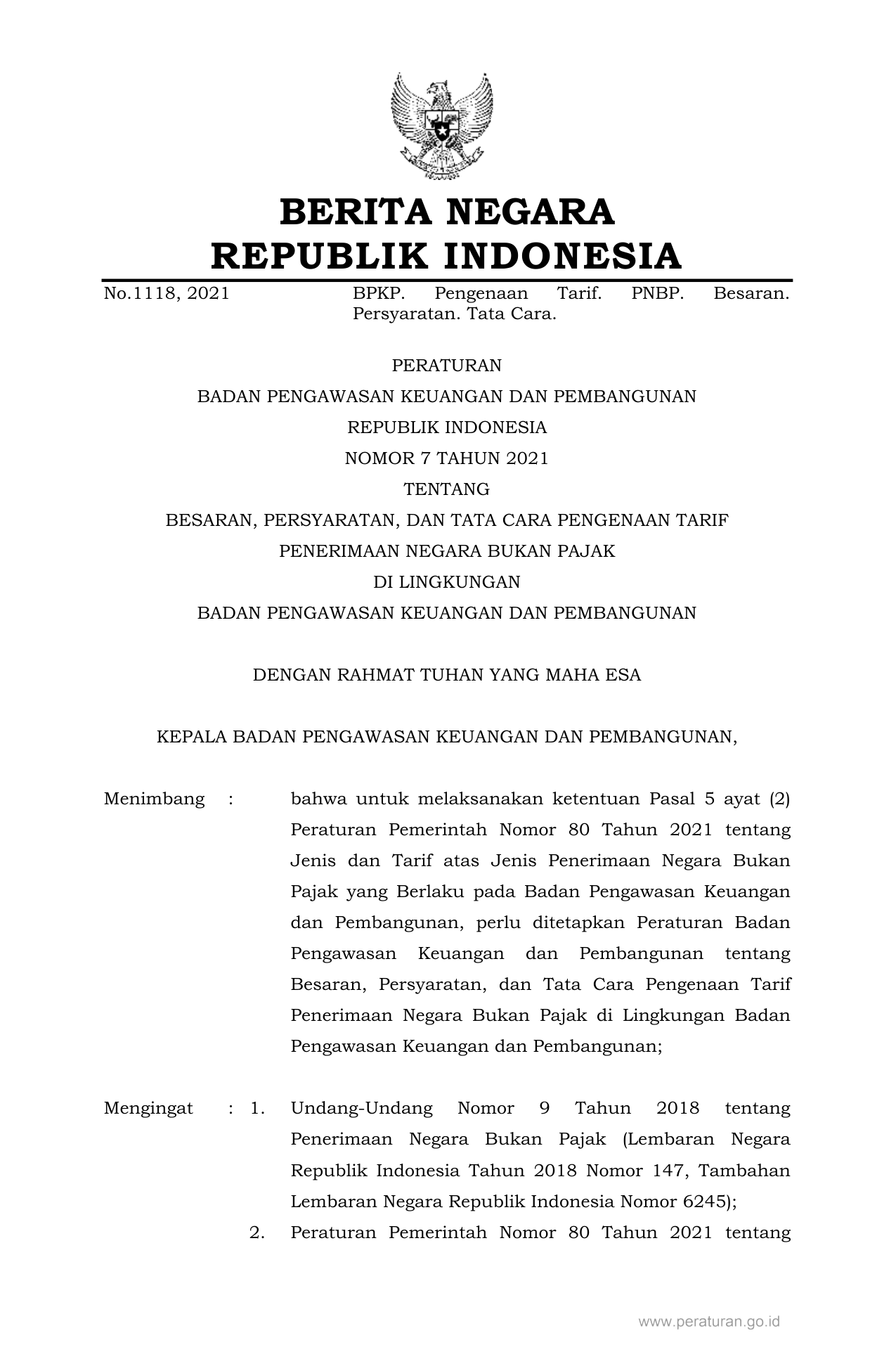 BERITA NEGARA
REPUBLIK INDONESIA

No.1118, 2021 BPKP. Pengenaan Tarif. PNBP. Besaran. Persyaratan. Tata Cara.

PERATURAN
BADAN PENGAWASAN KEUANGAN DAN PEMBANGUNAN
REPUBLIK INDONESIA
NOMOR 7 TAHUN 2021
TENTANG
BESARAN, PERSYARATAN, DAN TATA CARA PENGENAAN TARIF
PENERIMAAN NEGARA BUKAN PAJAK
DI LINGKUNGAN
BADAN PENGAWASAN KEUANGAN DAN PEMBANGUNAN

DENGAN RAHMAT TUHAN YANG MAHA ESA

KEPALA BADAN PENGAWASAN KEUANGAN DAN PEMBANGUNAN,

Menimbang : bahwa untuk melaksanakan ketentuan Pasal 5 ayat (2) Peraturan Pemerintah Nomor 80 Tahun 2021 tentang Jenis dan Tarif atas Jenis Penerimaan Negara Bukan Pajak yang Berlaku pada Badan Pengawasan Keuangan dan Pembangunan, perlu ditetapkan Peraturan Badan Pengawasan Keuangan dan Pembangunan tentang Besaran, Persyaratan, dan Tata Cara Pengenaan Tarif Penerimaan Negara Bukan Pajak di Lingkungan Badan Pengawasan Keuangan dan Pembangunan;

Mengingat : 1. Undang-Undang Nomor 9 Tahun 2018 tentang Penerimaan Negara Bukan Pajak (Lembaran Negara Republik Indonesia Tahun 2018 Nomor 147, Tambahan Lembaran Negara Republik Indonesia Nomor 6245);
2. Peraturan Pemerintah Nomor 80 Tahun 2021 tentang

www.peraturan.go.id